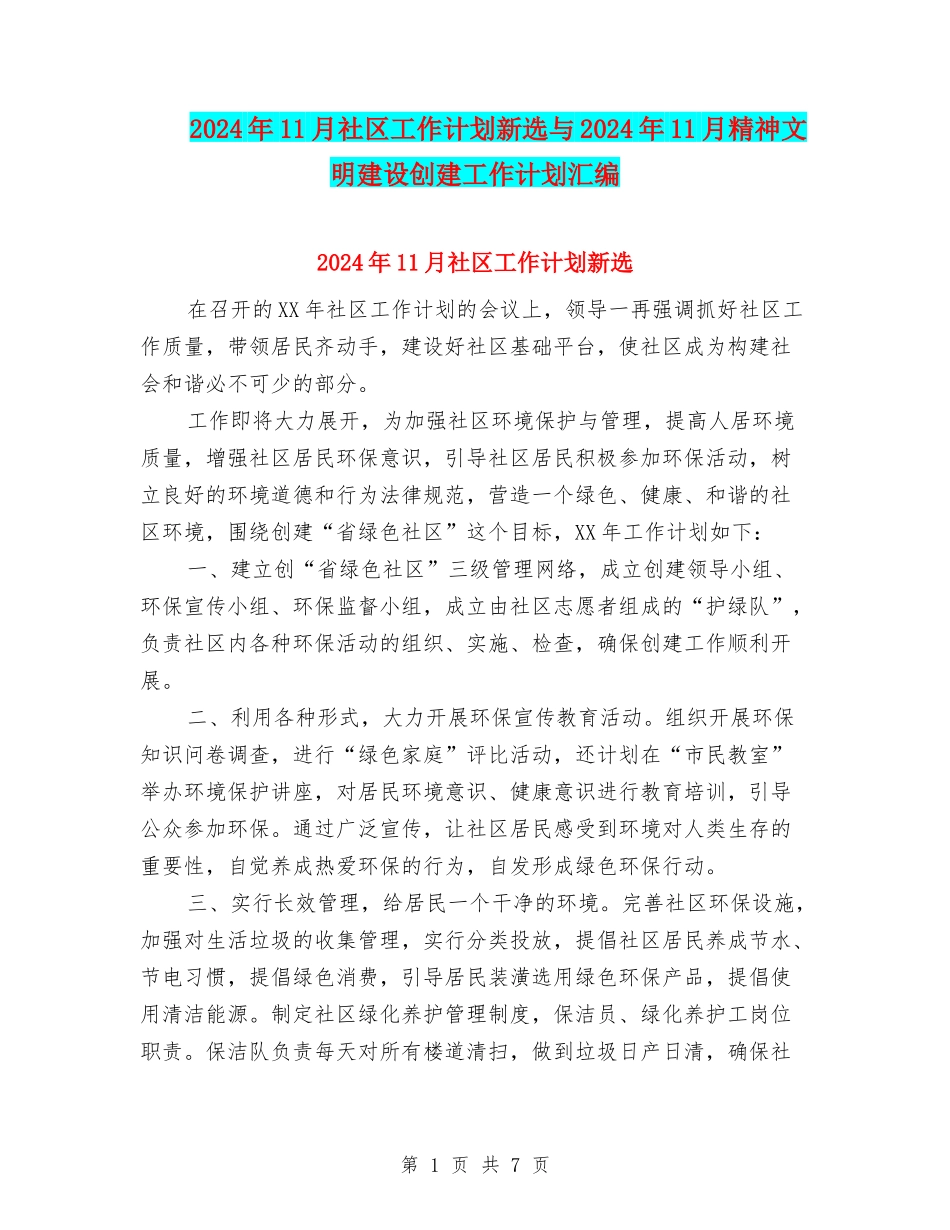 2024年11月社区工作计划新选与2024年11月精神文明建设创建工作计划汇编

2024年11月社区工作计划新选

在召开的XX年社区工作计划的会议上，领导一再强调抓好社区工作质量，带领居民齐动手，建设好社区基础平台，使社区成为构建社会和谐必不可少的部分。

工作即将大力展开，为加强社区环境保护与管理，提高人居环境质量，增强社区居民环保意识，引导社区居民积极参加环保活动，树立良好的环境道德和行为法律规范，营造一个绿色、健康、和谐的社区环境，围绕创建“省绿色社区”这个目标，XX年工作计划如下：

一、建立创“省绿色社区”三级管理网络，成立创建领导小组、环保宣传小组、环保监督小组，成立由社区志愿者组成的“护绿队”，负责社区内各种环保活动的组织、实施、检查，确保创建工作顺利开展。

二、利用各种形式，大力开展环保宣传教育活动。组织开展环保知识问卷调查，进行“绿色家庭”评比活动，还计划在“市民教室”举办环境保护讲座，对居民环境意识、健康意识进行教育培训，引导公众参加环保。通过广泛宣传，让社区居民感受到环境对人类生存的重要性，自觉养成热爱环保的行为，自发形成绿色环保行动。

三、实行长效管理，给居民一个干净的环境。完善社区环保设施，加强对生活垃圾的收集管理，实行分类投放，提倡社区居民养成节水、节电习惯，提倡绿色消费，引导居民装潢选用绿色环保产品，提倡使用清洁能源。制定社区绿化养护管理制度，保洁员、绿化养护工岗位职责。保洁队负责每天对所有楼道清扫，做到垃圾日产日清，确保社

第 1 页 共 7 页